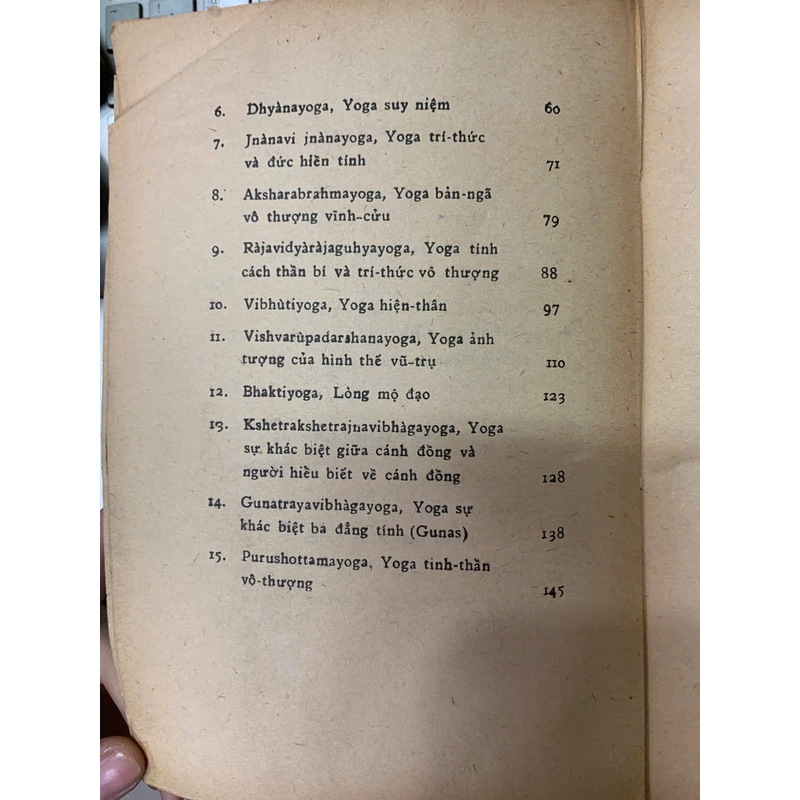 6. Dhyànayoga, Yoga suy niệm 60

7. Jnànavi jnànayoga, Yoga trí-thức và đức hiền tính 71

8. Aksharabrahmayoga, Yoga bản-ngã vô thượng vĩnh-cửu 79

9. Ràjavidyàràjaguhyayoga, Yoga tính cách thần bí và trí-thức vô thượng 88

10. Vibhùtiyoga, Yoga hiện-thân 97

11. Vishvarùpadarshanayoga, Yoga ảnh tượng của hình thể vũ-trụ 110

12. Bhaktiyoga, Lòng mộ đạo 123

13. Kshetrakshetrajnavibhàgayoga, Yoga sự khác biệt giữa cánh đồng và người hiểu biết về cánh đồng 128

14. Gunatrayavibhàgayoga, Yoga sự khác biệt ba đẳng tính (Gunas) 138

15. Purushottamayoga, Yoga tinh-thần vô-thượng 145